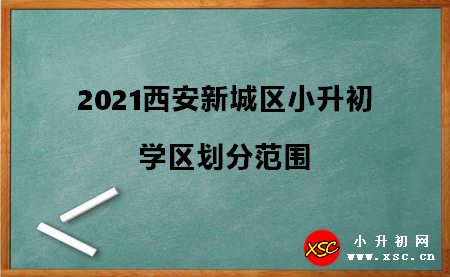 2021西安新城区小升初

学区划分范围

XSC 小升初网
www.xsc.cn